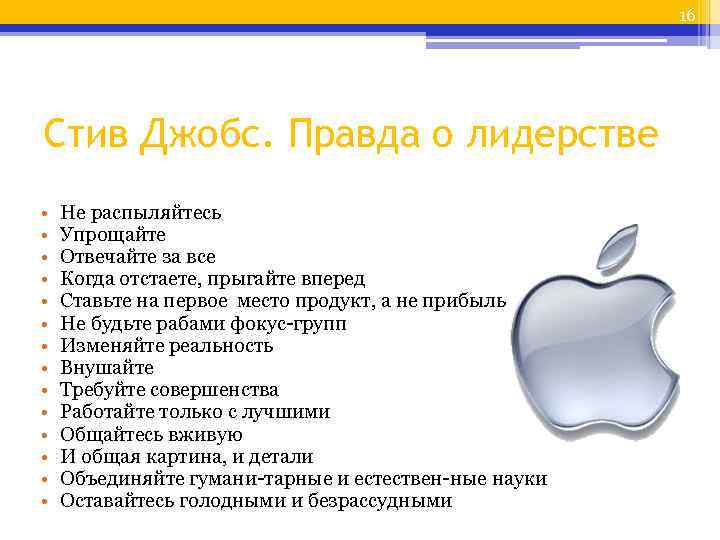 16

Стив Джобс. Правда о лидерстве

• Не распыляйтесь
• Упрощайте
• Отвечайте за все
• Когда отстаете, прыгайте вперед
• Ставьте на первое место продукт, а не прибыль
• Не будьте рабами фокус-групп
• Изменяйте реальность
• Внушайте
• Требуйте совершенства
• Работайте только с лучшими
• Общайтесь вживую
• И общая картина, и детали
• Объединяйте гумани-тарные и естествен-ные науки
• Оставайтесь голодными и безрассудными